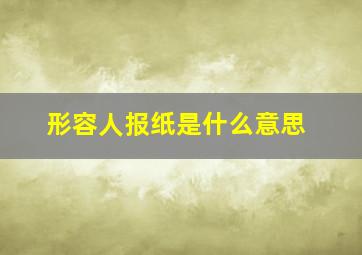 形容人报纸是什么意思